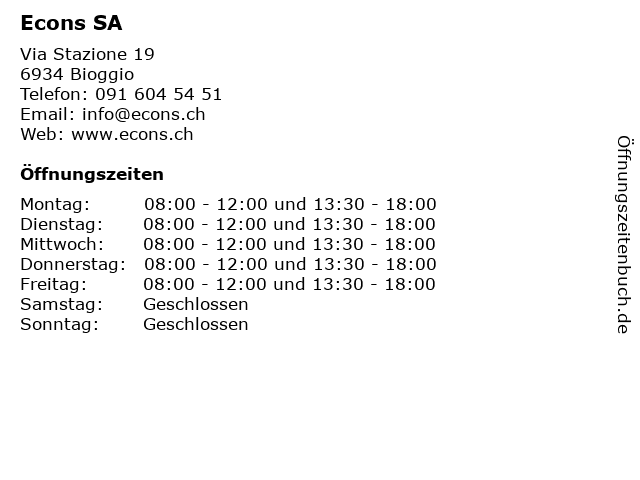 Econs SA

Via Stazione 19
6934 Bioggio
Telefon: 091 604 54 51
Email: info@econs.ch
Web: www.econs.ch

Öffnungszeiten

| | |
|---|---|
| Montag: | 08:00 - 12:00 und 13:30 - 18:00 |
| Dienstag: | 08:00 - 12:00 und 13:30 - 18:00 |
| Mittwoch: | 08:00 - 12:00 und 13:30 - 18:00 |
| Donnerstag: | 08:00 - 12:00 und 13:30 - 18:00 |
| Freitag: | 08:00 - 12:00 und 13:30 - 18:00 |
| Samstag: | Geschlossen |
| Sonntag: | Geschlossen |

Öffnungszeitenbuch.de